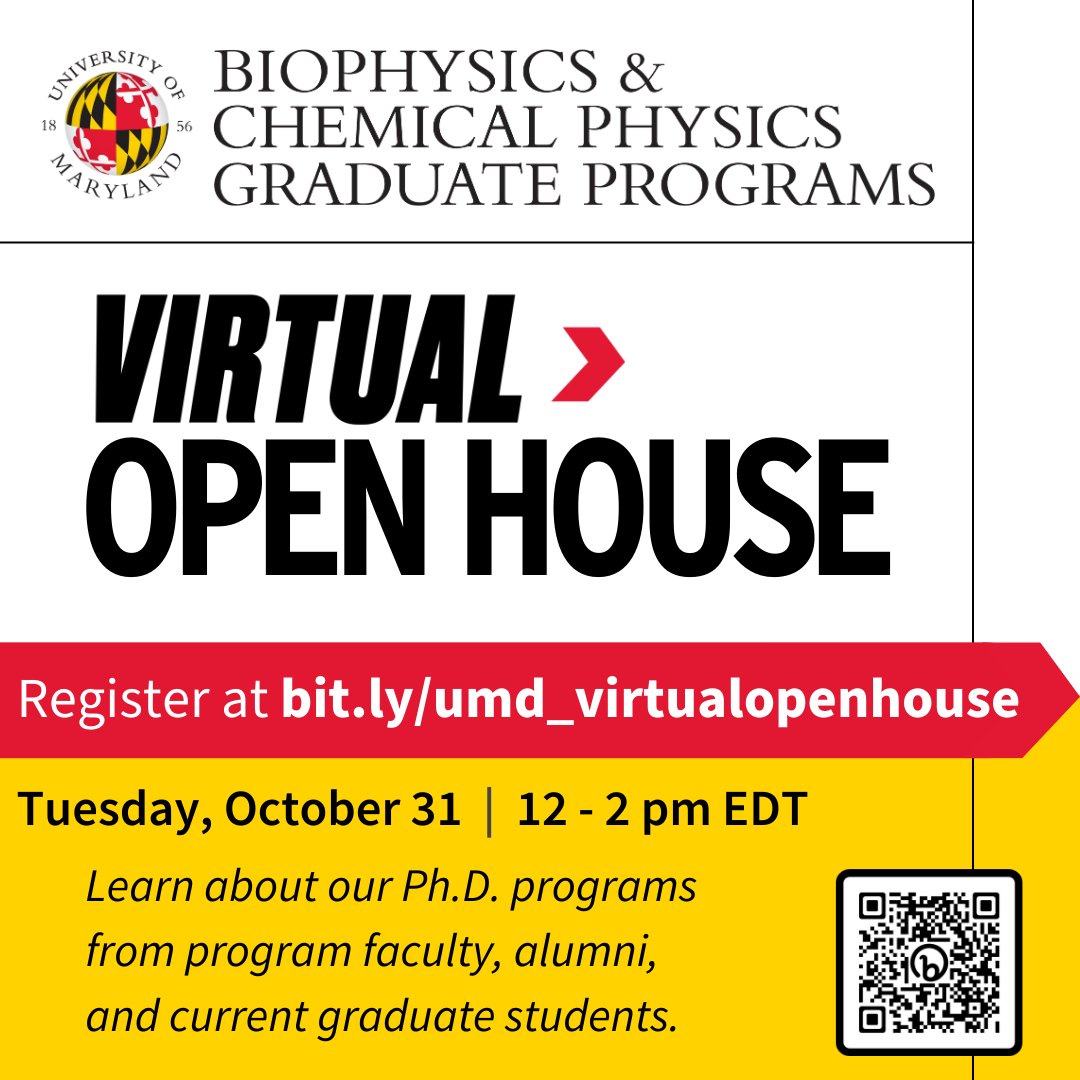 UNIVERSITY OF MARYLAND
18 56

BIOPHYSICS & CHEMICAL PHYSICS GRADUATE PROGRAMS

VIRTUAL
OPEN HOUSE

Register at bit.ly/umd_virtualopenhouse

Tuesday, October 31 | 12 - 2 pm EDT

Learn about our Ph.D. programs from program faculty, alumni, and current graduate students.